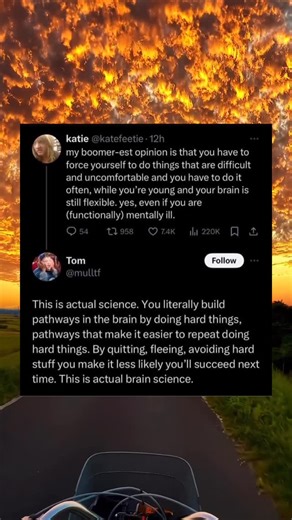 katie @katefeetie · 12h
my boomer-est opinion is that you have to force yourself to do things that are difficult and uncomfortable and you have to do it often, while you're young and your brain is still flexible. yes, even if you are (functionally) mentally ill.

54 958 7.4K 220K

Tom
@mulltf
Follow

This is actual science. You literally build pathways in the brain by doing hard things, pathways that make it easier to repeat doing hard things. By quitting, fleeing, avoiding hard stuff you make it less likely you'll succeed next time. This is actual brain science.